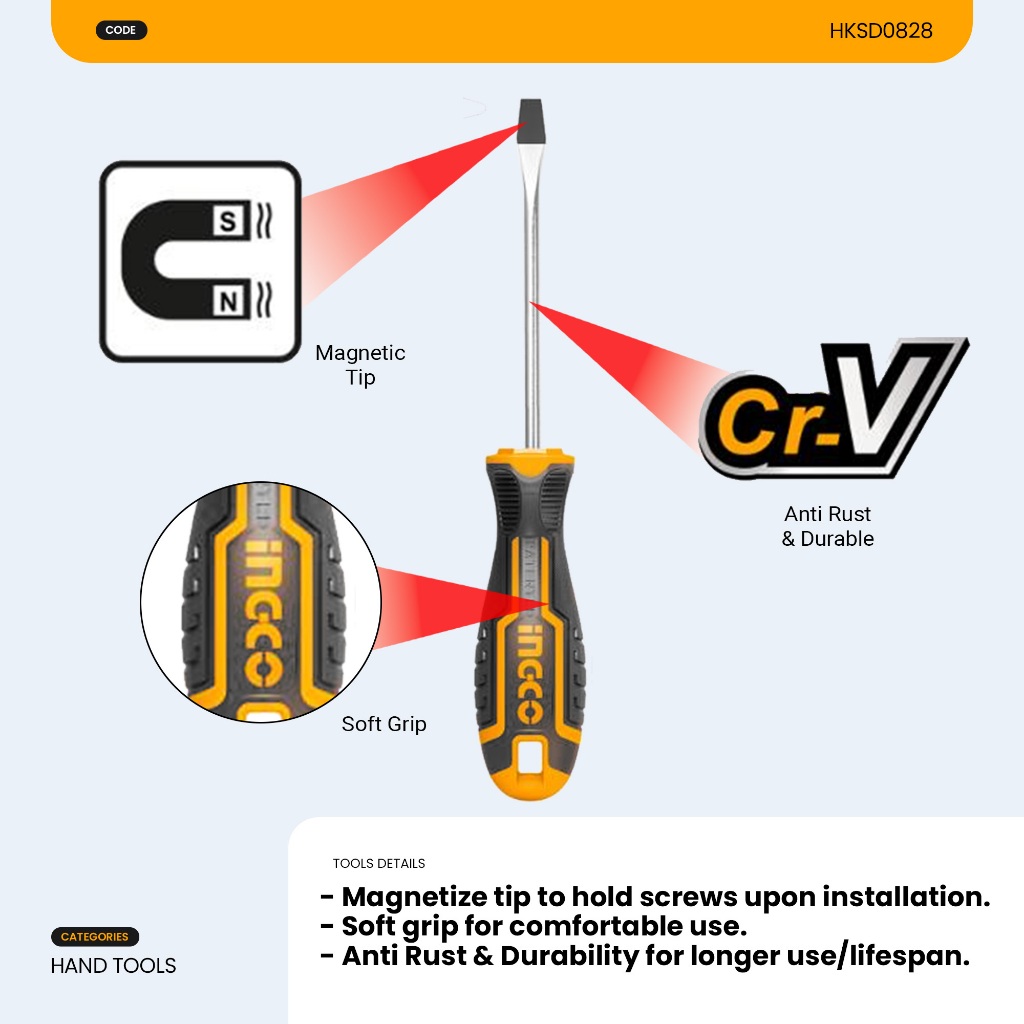 CODE

HKSD0828

S

N

Magnetic Tip

Cr-V

Anti Rust & Durable

INGCO

INGCO

Soft Grip

TOOLS DETAILS

- Magnetize tip to hold screws upon installation.
- Soft grip for comfortable use.
- Anti Rust & Durability for longer use/lifespan.

CATEGORIES

HAND TOOLS